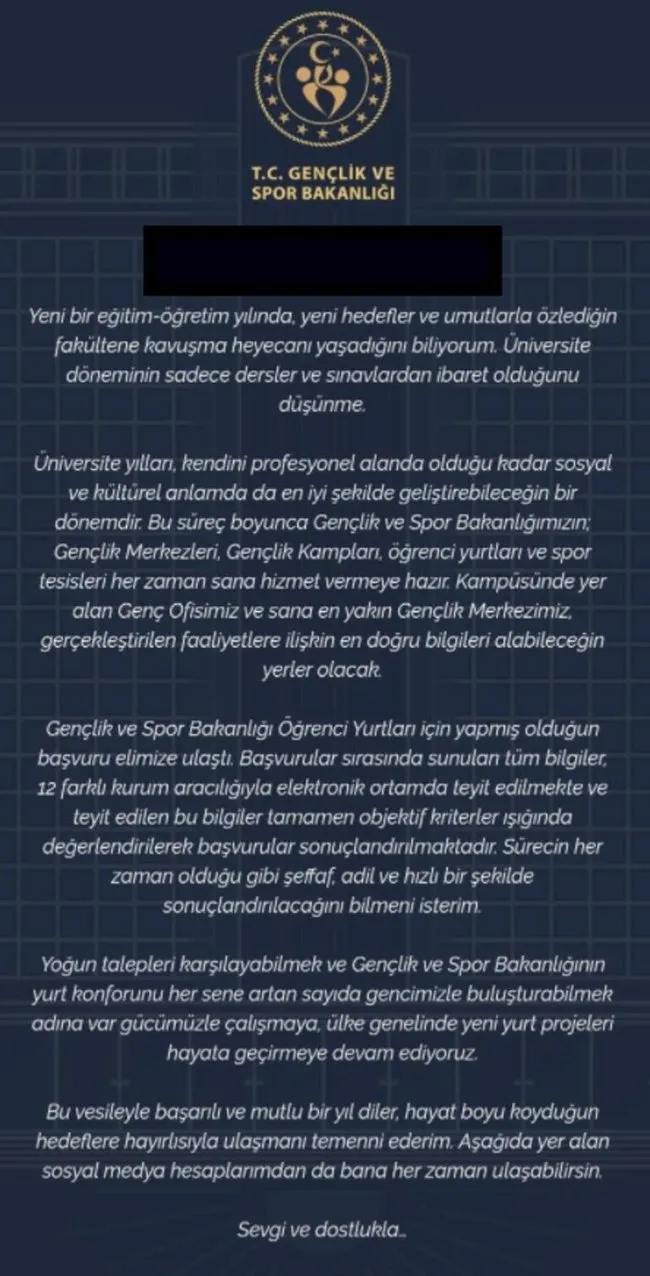 T.C. GENÇLİK VE SPOR BAKANLIĞI

Yeni bir eğitim-öğretim yılında, yeni hedefler ve umutlarla özlediğin fakültene kavuşma heyecanı yaşadığını biliyorum. Üniversite döneminin sadece dersler ve sınavlardan ibaret olduğunu düşünme.

Üniversite yılları, kendini profesyonel alanda olduğu kadar sosyal ve kültürel anlamda da en iyi şekilde geliştirebileceğin bir dönemdir. Bu süreç boyunca Gençlik ve Spor Bakanlığımızın; Gençlik Merkezleri, Gençlik Kampları, öğrenci yurtları ve spor tesisleri her zaman sana hizmet vermeye hazır. Kampüsünde yer alan Genç Ofisimiz ve sana en yakın Gençlik Merkezimiz, gerçekleştirilen faaliyetlere ilişkin en doğru bilgileri alabileceğin yerler olacak.

Gençlik ve Spor Bakanlığı Öğrenci Yurtları için yapmış olduğun başvuru elimize ulaştı. Başvurular sırasında sunulan tüm bilgiler, 12 farklı kurum aracılığıyla elektronik ortamda teyit edilmekte ve teyit edilen bu bilgiler tamamen objektif kriterler ışığında değerlendirilerek başvurular sonuçlandırılmaktadır. Sürecin her zaman olduğu gibi şeffaf, adil ve hızlı bir şekilde sonuçlandırılacağını bilmeni isterim.

Yoğun talepleri karşılayabilmek ve Gençlik ve Spor Bakanlığının yurt konforunu her sene artan sayıda gencimizle buluşturabilmek adına var gücümüzle çalışmaya, ülke genelinde yeni yurt projeleri hayata geçirmeye devam ediyoruz.

Bu vesileyle başarılı ve mutlu bir yıl diler, hayat boyu koyduğun hedeflere hayırlısıyla ulaşmanı temenni ederim. Aşağıda yer alan sosyal medya hesaplarımdan da bana her zaman ulaşabilirsin.

Sevgi ve dostlukla...